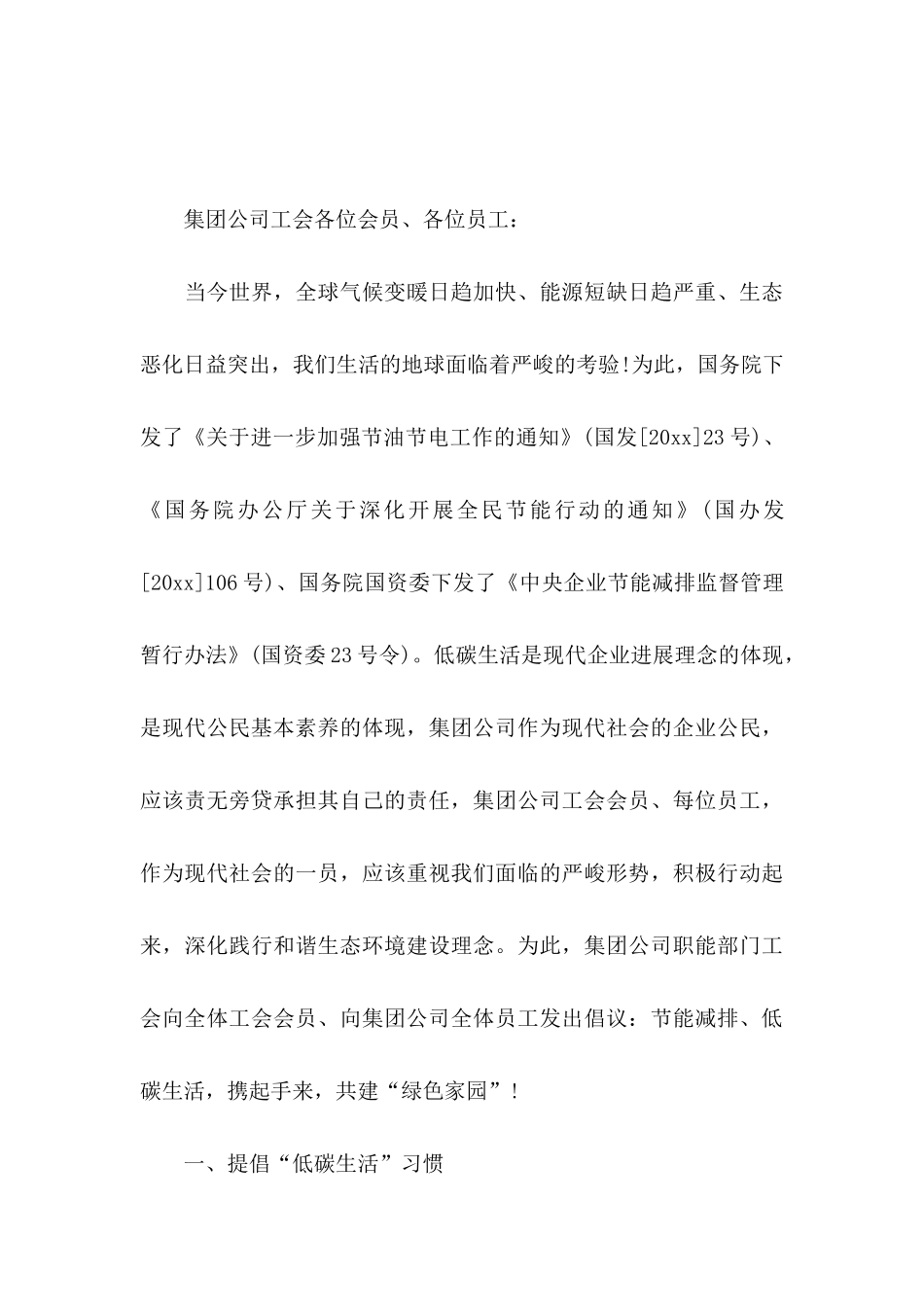 集团公司工会各位会员、各位员工：

当今世界，全球气候变暖日趋加快、能源短缺日趋严重、生态恶化日益突出，我们生活的地球面临着严峻的考验!为此，国务院下发了《关于进一步加强节油节电工作的通知》(国发[20xx]23号)、《国务院办公厅关于深化开展全民节能行动的通知》(国办发[20xx]106号)、国务院国资委下发了《中央企业节能减排监督管理暂行办法》(国资委23号令)。低碳生活是现代企业进展理念的体现，是现代公民基本素养的体现，集团公司作为现代社会的企业公民，应该责无旁贷承担其自己的责任，集团公司工会会员、每位员工，作为现代社会的一员，应该重视我们面临的严峻形势，积极行动起来，深化践行和谐生态环境建设理念。为此，集团公司职能部门工会向全体工会会员、向集团公司全体员工发出倡议：节能减排、低碳生活，携起手来，共建“绿色家园”!

一、提倡“低碳生活”习惯